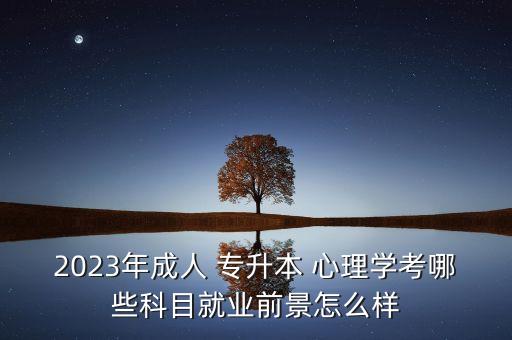 2023年成人 专升本 心理学考哪些科目就业前景怎么样